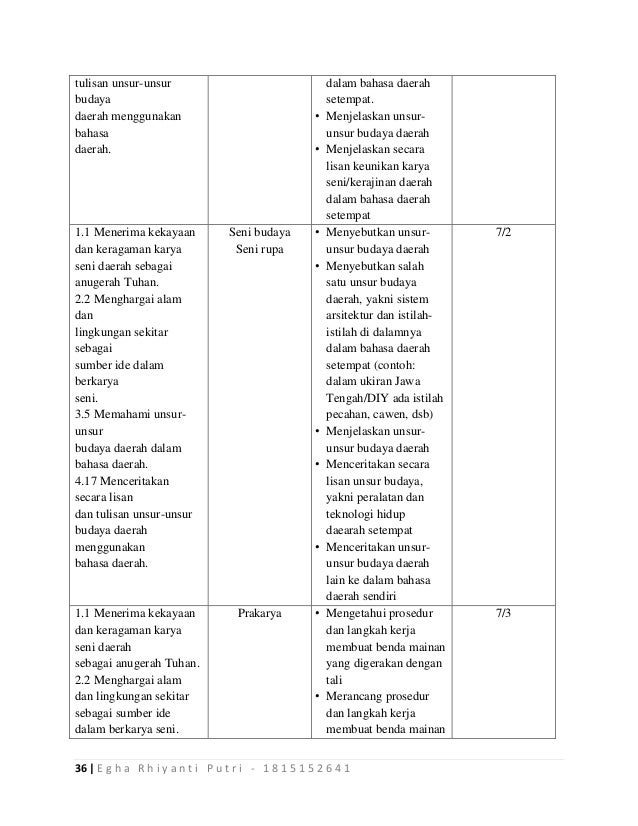 | | | | |
|---|---|---|---|
| tulisan unsur-unsur budaya daerah menggunakan bahasa daerah. | | dalam bahasa daerah setempat. • Menjelaskan unsur-unsur budaya daerah • Menjelaskan secara lisan keunikan karya seni/kerajinan daerah dalam bahasa daerah setempat | |
| 1.1 Menerima kekayaan dan keragaman karya seni daerah sebagai anugerah Tuhan. 2.2 Menghargai alam dan lingkungan sekitar sebagai sumber ide dalam berkarya seni. 3.5 Memahami unsur-unsur budaya daerah dalam bahasa daerah. 4.17 Menceritakan secara lisan dan tulisan unsur-unsur budaya daerah menggunakan bahasa daerah. | Seni budaya Seni rupa | • Menyebutkan unsur-unsur budaya daerah • Menyebutkan salah satu unsur budaya daerah, yakni sistem arsitektur dan istilah-istilah di dalamnya dalam bahasa daerah setempat (contoh: dalam ukiran Jawa Tengah/DIY ada istilah pecahan, cawen, dsb) • Menjelaskan unsur-unsur budaya daerah • Menceritakan secara lisan unsur budaya, yakni peralatan dan teknologi hidup daearah setempat • Menceritakan unsur-unsur budaya daerah lain ke dalam bahasa daerah sendiri | 7/2 |
| 1.1 Menerima kekayaan dan keragaman karya seni daerah sebagai anugerah Tuhan. 2.2 Menghargai alam dan lingkungan sekitar sebagai sumber ide dalam berkarya seni. | Prakarya | • Mengetahui prosedur dan langkah kerja membuat benda mainan yang digerakan dengan tali • Merancang prosedur dan langkah kerja membuat benda mainan | 7/3 |

36 | Egha Rhiyanti Putri - 1815152641